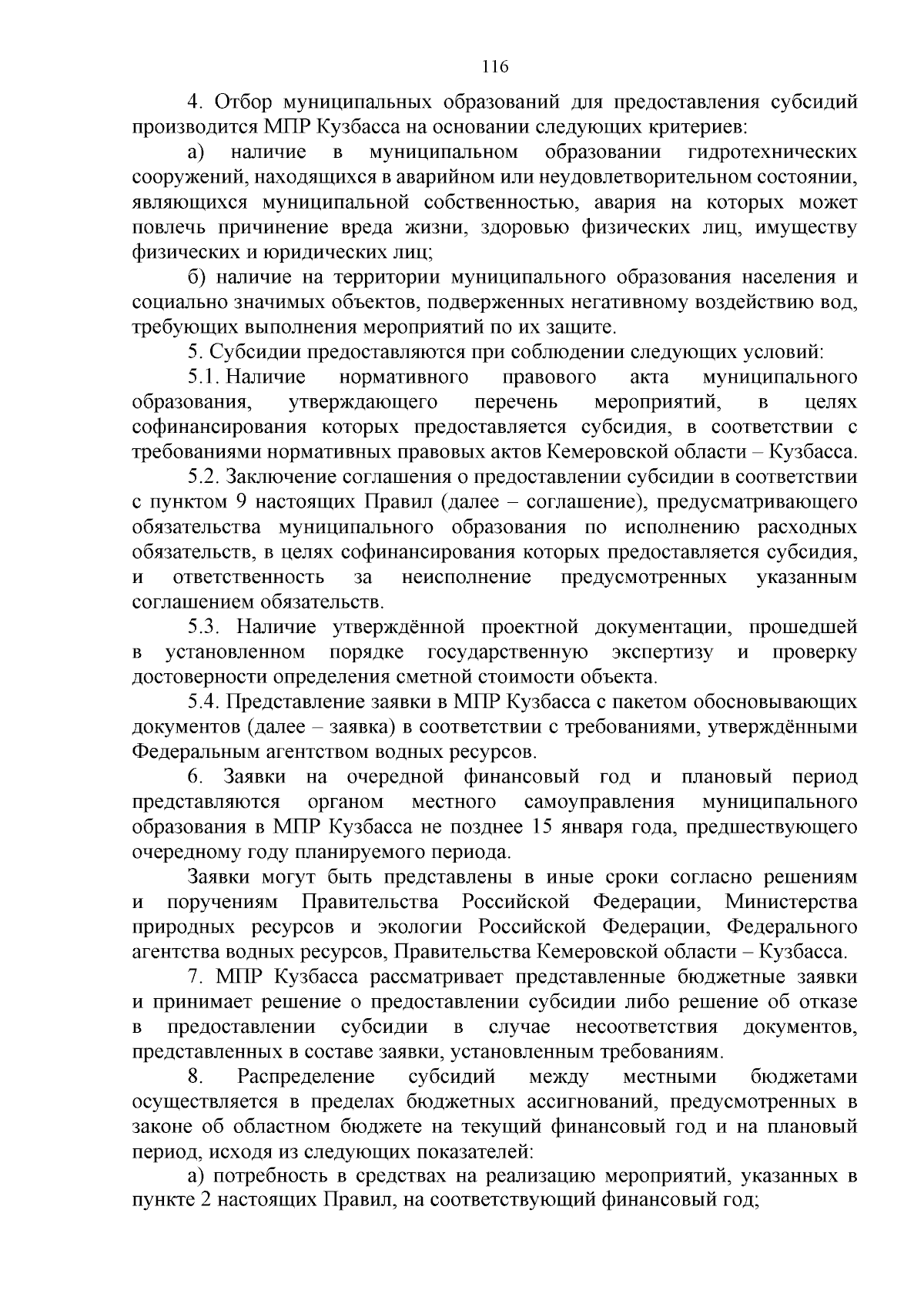 116

4. Отбор муниципальных образований для предоставления субсидий производится МПР Кузбасса на основании следующих критериев:

а) наличие в муниципальном образовании гидротехнических сооружений, находящихся в аварийном или неудовлетворительном состоянии, являющихся муниципальной собственностью, авария на которых может повлечь причинение вреда жизни, здоровью физических лиц, имуществу физических и юридических лиц;

б) наличие на территории муниципального образования населения и социально значимых объектов, подверженных негативному воздействию вод, требующих выполнения мероприятий по их защите.

5. Субсидии предоставляются при соблюдении следующих условий:

5.1. Наличие нормативного правового акта муниципального образования, утверждающего перечень мероприятий, в целях софинансирования которых предоставляется субсидия, в соответствии с требованиями нормативных правовых актов Кемеровской области – Кузбасса.

5.2. Заключение соглашения о предоставлении субсидии в соответствии с пунктом 9 настоящих Правил (далее – соглашение), предусматривающего обязательства муниципального образования по исполнению расходных обязательств, в целях софинансирования которых предоставляется субсидия, и ответственность за неисполнение предусмотренных указанным соглашением обязательств.

5.3. Наличие утверждённой проектной документации, прошедшей в установленном порядке государственную экспертизу и проверку достоверности определения сметной стоимости объекта.

5.4. Представление заявки в МПР Кузбасса с пакетом обосновывающих документов (далее – заявка) в соответствии с требованиями, утверждёнными Федеральным агентством водных ресурсов.

6. Заявки на очередной финансовый год и плановый период представляются органом местного самоуправления муниципального образования в МПР Кузбасса не позднее 15 января года, предшествующего очередному году планируемого периода.

Заявки могут быть представлены в иные сроки согласно решениям и поручениям Правительства Российской Федерации, Министерства природных ресурсов и экологии Российской Федерации, Федерального агентства водных ресурсов, Правительства Кемеровской области – Кузбасса.

7. МПР Кузбасса рассматривает представленные бюджетные заявки и принимает решение о предоставлении субсидии либо решение об отказе в предоставлении субсидии в случае несоответствия документов, представленных в составе заявки, установленным требованиям.

8. Распределение субсидий между местными бюджетами осуществляется в пределах бюджетных ассигнований, предусмотренных в законе об областном бюджете на текущий финансовый год и на плановый период, исходя из следующих показателей:

а) потребность в средствах на реализацию мероприятий, указанных в пункте 2 настоящих Правил, на соответствующий финансовый год;